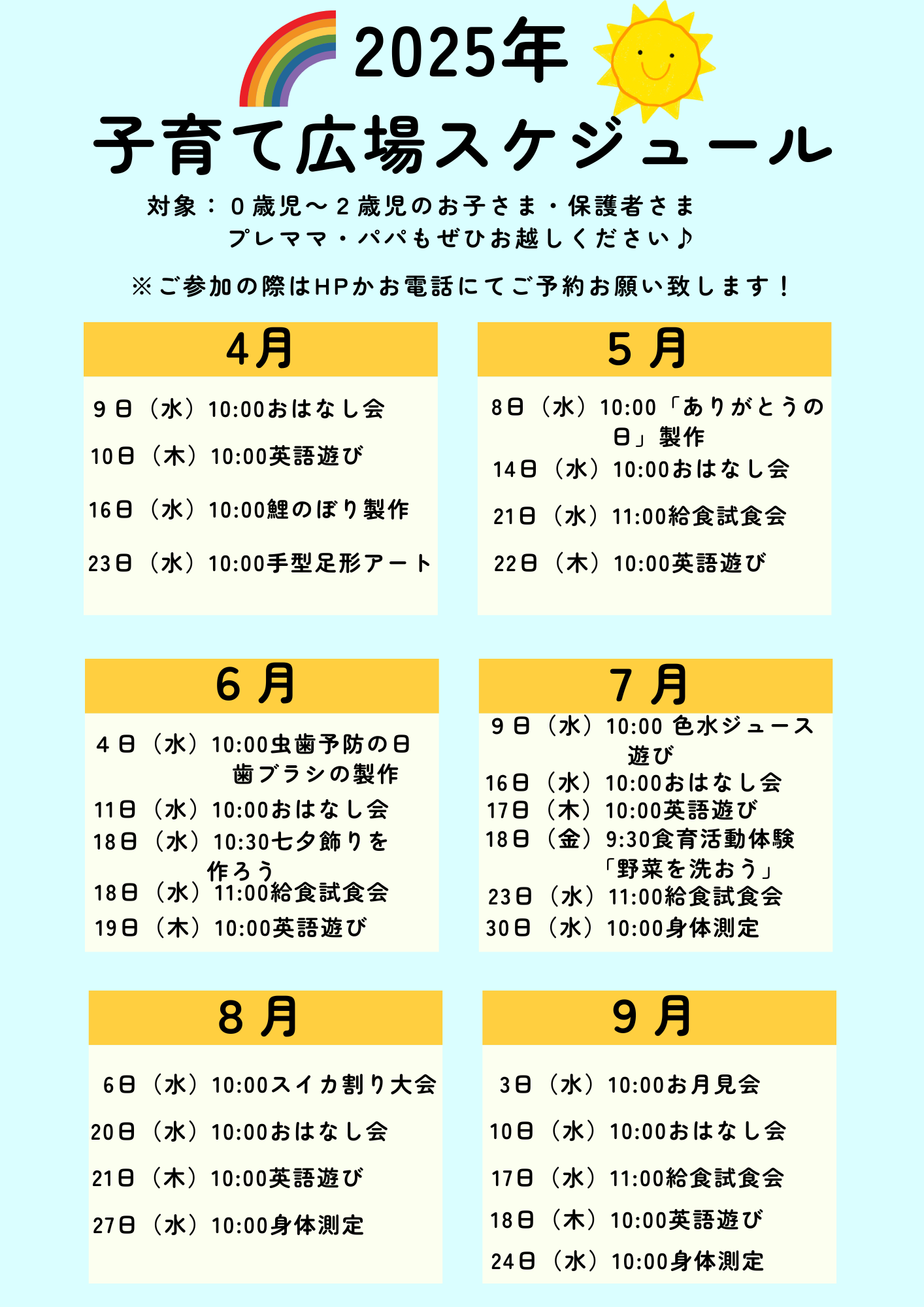 2025年
子育て広場スケジュール

対象：０歳児～２歳児のお子さま・保護者さま
プレママ・パパもぜひお越しください♪

※ご参加の際はHPかお電話にてご予約お願い致します！

4月

９日（水）10:00おはなし会
10日（木）10:00英語遊び
16日（水）10:00鯉のぼり製作
23日（水）10:00手型足形アート

５月

8日（水）10:00「ありがとうの日」製作
14日（水）10:00おはなし会
21日（水）11:00給食試食会
22日（木）10:00英語遊び

６月

４日（水）10:00虫歯予防の日 歯ブラシの製作
11日（水）10:00おはなし会
18日（水）10:30七夕飾りを作ろう
18日（水）11:00給食試食会
19日（木）10:00英語遊び

７月

９日（水）10:00 色水ジュース遊び
16日（水）10:00おはなし会
17日（木）10:00英語遊び
18日（金）9:30食育活動体験「野菜を洗おう」
23日（水）11:00給食試食会
30日（水）10:00身体測定

８月

6日（水）10:00スイカ割り大会
20日（水）10:00おはなし会
21日（木）10:00英語遊び
27日（水）10:00身体測定

９月

3日（水）10:00お月見会
10日（水）10:00おはなし会
17日（水）11:00給食試食会
18日（木）10:00英語遊び
24日（水）10:00身体測定